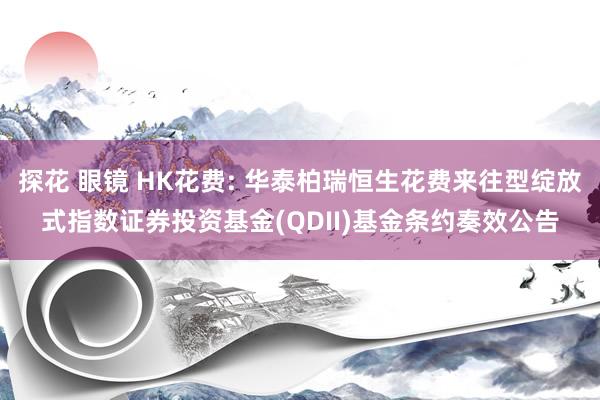 探花 眼镜 HK花费: 华泰柏瑞恒生花费来往型绽放式指数证券投资基金(QDII)基金条约奏效公告